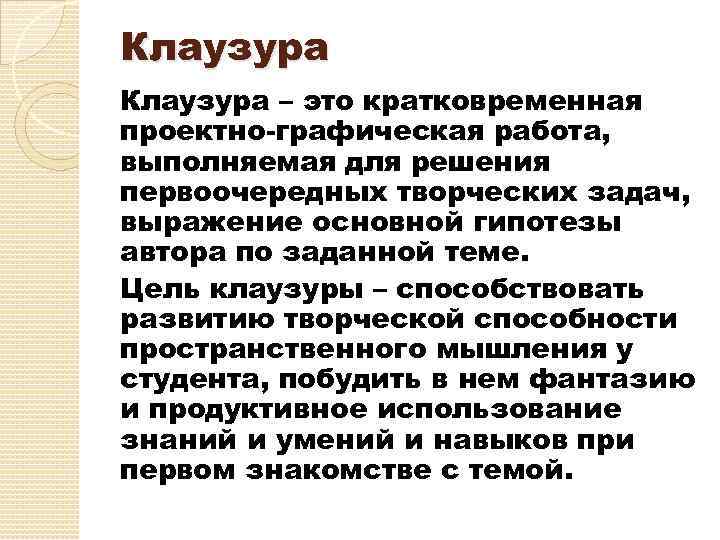 Клаузура

Клаузура – это кратковременная проектно-графическая работа, выполняемая для решения первоочередных творческих задач, выражение основной гипотезы автора по заданной теме.

Цель клаузуры – способствовать развитию творческой способности пространственного мышления у студента, побудить в нем фантазию и продуктивное использование знаний и умений и навыков при первом знакомстве с темой.